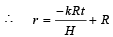 $\therefore \quad r = \frac{-kRt}{H} + R$